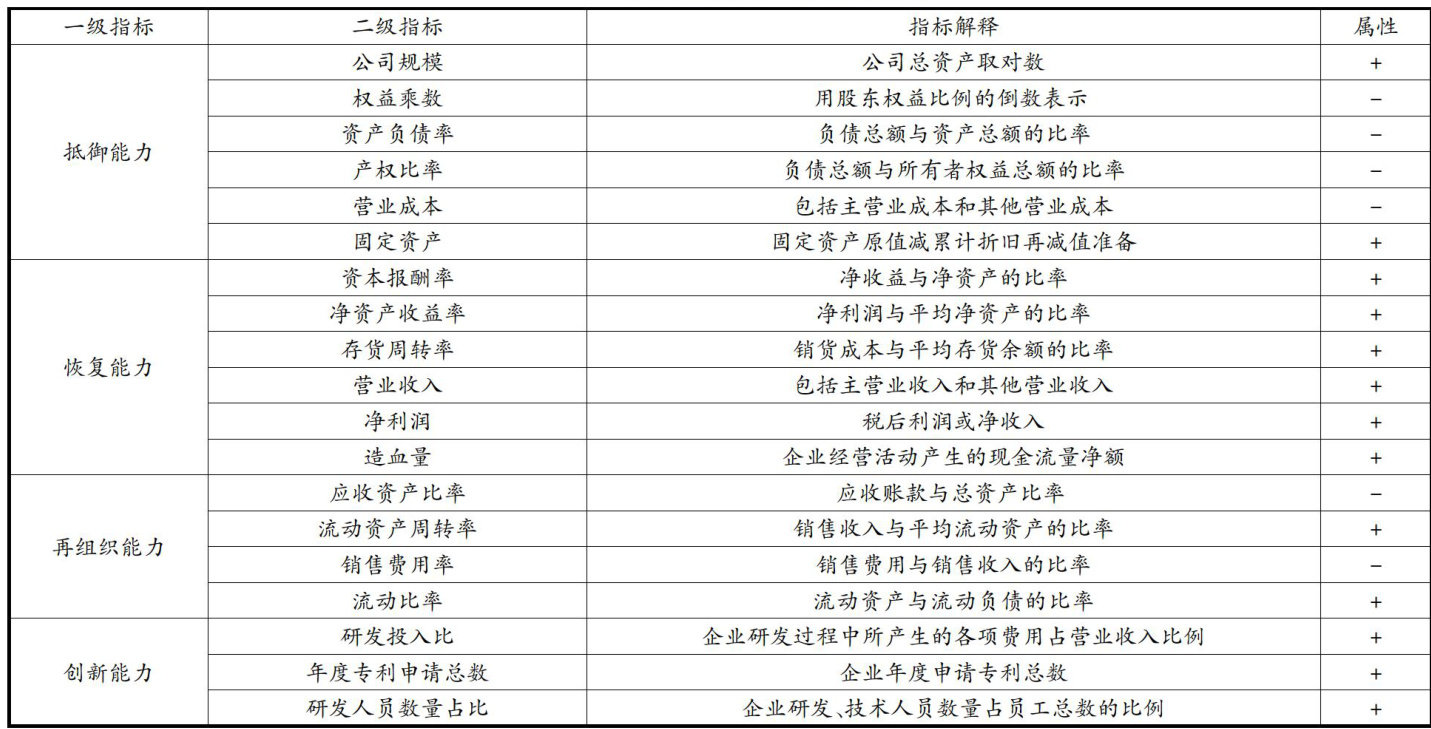 | 一级指标 | 二级指标 | 指标解释 | 属性 |
|---|---|---|---|
| 抵御能力 | 公司规模 | 公司总资产取对数 | + |
| | 权益乘数 | 用股东权益比例的倒数表示 | − |
| | 资产负债率 | 负债总额与资产总额的比率 | − |
| | 产权比率 | 负债总额与所有者权益总额的比率 | − |
| | 营业成本 | 包括主营业成本和其他营业成本 | − |
| | 固定资产 | 固定资产原值减累计折旧再减值准备 | + |
| 恢复能力 | 资本报酬率 | 净收益与净资产的比率 | + |
| | 净资产收益率 | 净利润与平均净资产的比率 | + |
| | 存货周转率 | 销货成本与平均存货余额的比率 | + |
| | 营业收入 | 包括主营业收入和其他营业收入 | + |
| | 净利润 | 税后利润或净收入 | + |
| | 造血量 | 企业经营活动产生的现金流量净额 | + |
| 再组织能力 | 应收资产比率 | 应收账款与总资产比率 | − |
| | 流动资产周转率 | 销售收入与平均流动资产的比率 | + |
| | 销售费用率 | 销售费用与销售收入的比率 | − |
| | 流动比率 | 流动资产与流动负债的比率 | + |
| 创新能力 | 研发投入比 | 企业研发过程中所产生的各项费用占营业收入比例 | + |
| | 年度专利申请总数 | 企业年度申请专利总数 | + |
| | 研发人员数量占比 | 企业研发、技术人员数量占员工总数的比例 | + |